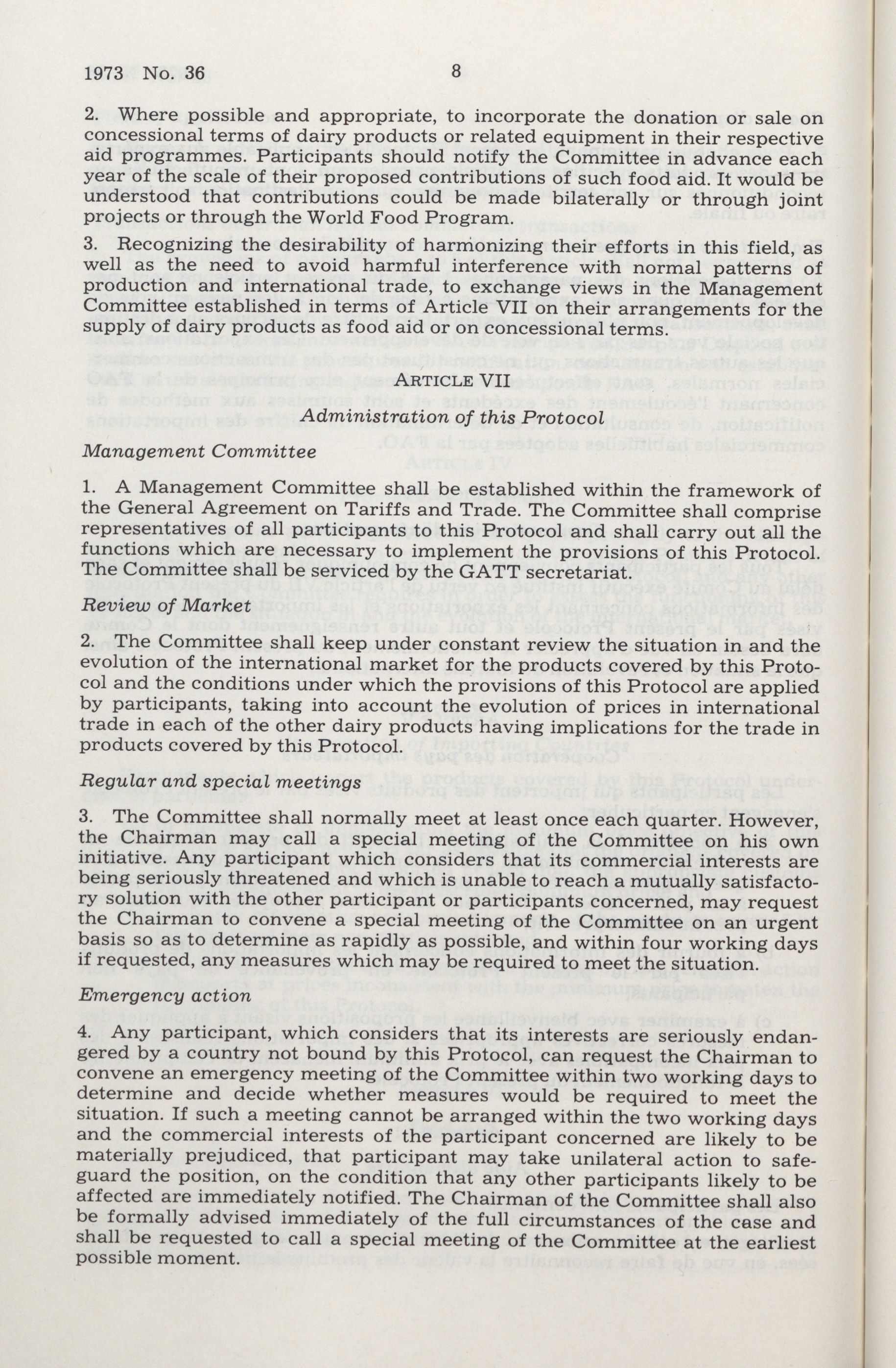 1973 No. 36 8

2. Where possible and appropriate, to incorporate the donation or sale on concessional terms of dairy products or related equipment in their respective aid programmes. Participants should notify the Committee in advance each year of the scale of their proposed contributions of such food aid. It would be understood that contributions could be made bilaterally or through joint projects or through the World Food Program.

3. Recognizing the desirability of harmonizing their efforts in this field, as well as the need to avoid harmful interference with normal patterns of production and international trade, to exchange views in the Management Committee established in terms of Article VII on their arrangements for the supply of dairy products as food aid or on concessional terms.

ARTICLE VII

Administration of this Protocol

Management Committee

1. A Management Committee shall be established within the framework of the General Agreement on Tariffs and Trade. The Committee shall comprise representatives of all participants to this Protocol and shall carry out all the functions which are necessary to implement the provisions of this Protocol. The Committee shall be serviced by the GATT secretariat.

Review of Market

2. The Committee shall keep under constant review the situation in and the evolution of the international market for the products covered by this Protocol and the conditions under which the provisions of this Protocol are applied by participants, taking into account the evolution of prices in international trade in each of the other dairy products having implications for the trade in products covered by this Protocol.

Regular and special meetings

3. The Committee shall normally meet at least once each quarter. However, the Chairman may call a special meeting of the Committee on his own initiative. Any participant which considers that its commercial interests are being seriously threatened and which is unable to reach a mutually satisfactory solution with the other participant or participants concerned, may request the Chairman to convene a special meeting of the Committee on an urgent basis so as to determine as rapidly as possible, and within four working days if requested, any measures which may be required to meet the situation.

Emergency action

4. Any participant, which considers that its interests are seriously endangered by a country not bound by this Protocol, can request the Chairman to convene an emergency meeting of the Committee within two working days to determine and decide whether measures would be required to meet the situation. If such a meeting cannot be arranged within the two working days and the commercial interests of the participant concerned are likely to be materially prejudiced, that participant may take unilateral action to safeguard the position, on the condition that any other participants likely to be affected are immediately notified. The Chairman of the Committee shall also be formally advised immediately of the full circumstances of the case and shall be requested to call a special meeting of the Committee at the earliest possible moment.